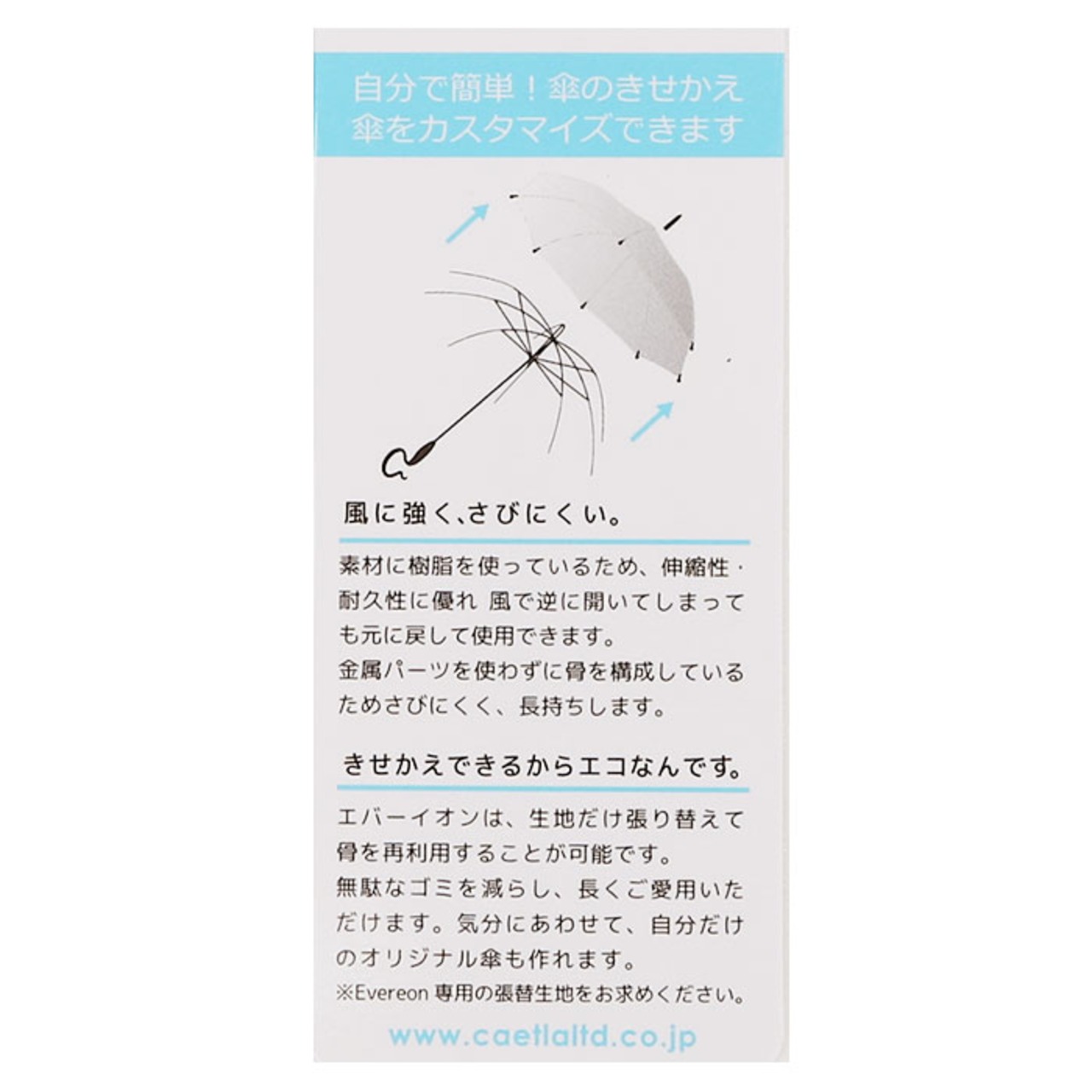 自分で簡単！傘のきせかえ
傘をカスタマイズできます

風に強く､さびにくい。

素材に樹脂を使っているため、伸縮性・耐久性に優れ 風で逆に開いてしまっても元に戻して使用できます。
金属パーツを使わずに骨を構成しているためさびにくく、長持ちします。

きせかえできるからエコなんです。

エバーイオンは、生地だけ張り替えて骨を再利用することが可能です。
無駄なゴミを減らし、長くご愛用いただけます。気分にあわせて、自分だけのオリジナル傘も作れます。
※Evereon専用の張替生地をお求めください。

www.caetlaltd.co.jp